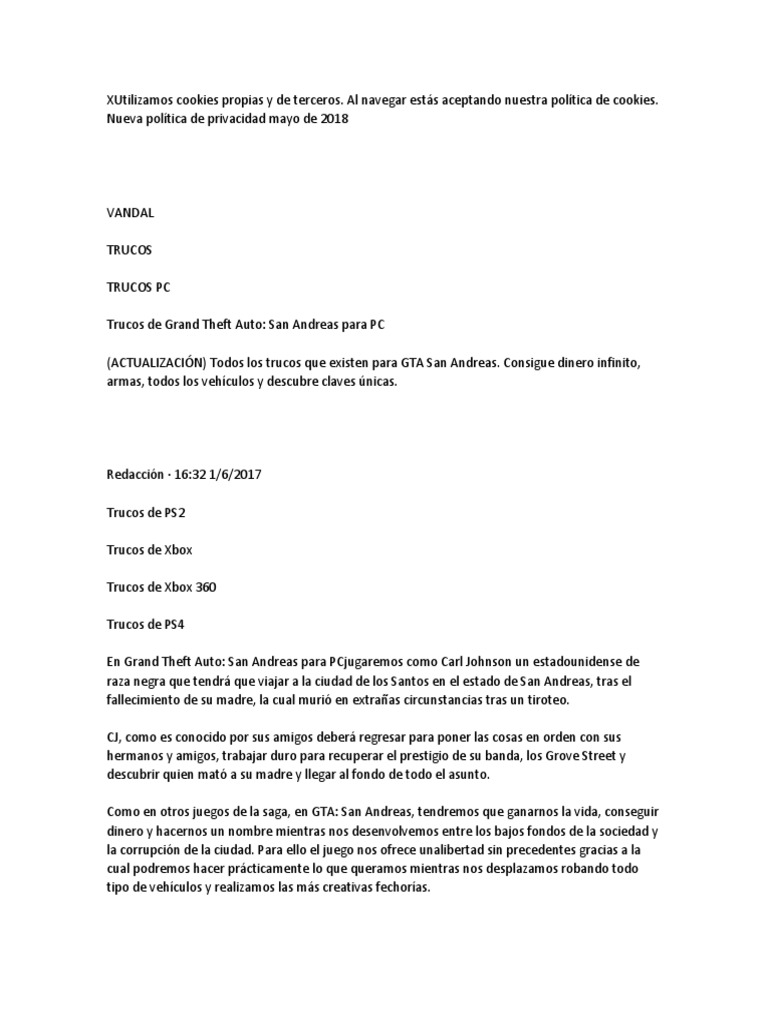 XUtilizamos cookies propias y de terceros. Al navegar estás aceptando nuestra política de cookies. Nueva política de privacidad mayo de 2018

VANDAL

TRUCOS

TRUCOS PC

Trucos de Grand Theft Auto: San Andreas para PC

(ACTUALIZACIÓN) Todos los trucos que existen para GTA San Andreas. Consigue dinero infinito, armas, todos los vehículos y descubre claves únicas.

Redacción · 16:32 1/6/2017

Trucos de PS2

Trucos de Xbox

Trucos de Xbox 360

Trucos de PS4

En Grand Theft Auto: San Andreas para PCjugaremos como Carl Johnson un estadounidense de raza negra que tendrá que viajar a la ciudad de los Santos en el estado de San Andreas, tras el fallecimiento de su madre, la cual murió en extrañas circunstancias tras un tiroteo.

CJ, como es conocido por sus amigos deberá regresar para poner las cosas en orden con sus hermanos y amigos, trabajar duro para recuperar el prestigio de su banda, los Grove Street y descubrir quien mató a su madre y llegar al fondo de todo el asunto.

Como en otros juegos de la saga, en GTA: San Andreas, tendremos que ganarnos la vida, conseguir dinero y hacernos un nombre mientras nos desenvolvemos entre los bajos fondos de la sociedad y la corrupción de la ciudad. Para ello el juego nos ofrece unalibertad sin precedentes gracias a la cual podremos hacer prácticamente lo que queramos mientras nos desplazamos robando todo tipo de vehículos y realizamos las más creativas fechorías.